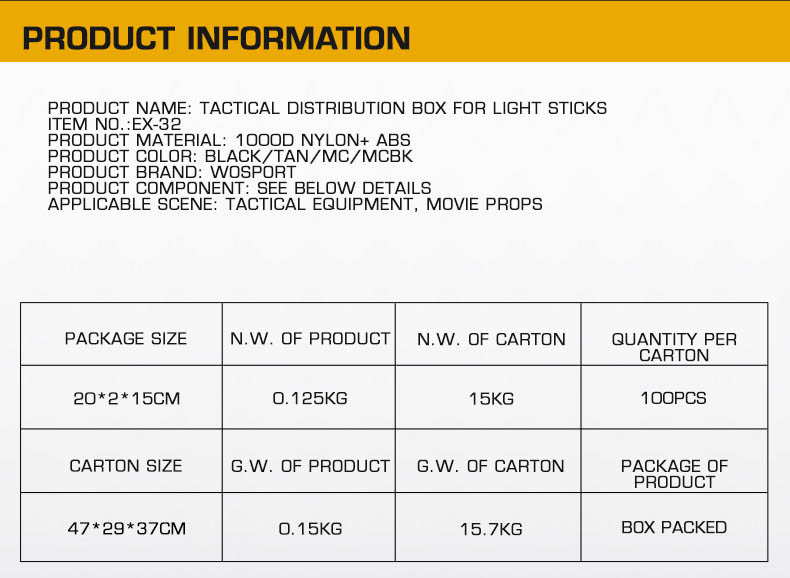 PRODUCT INFORMATION

PRODUCT NAME: TACTICAL DISTRIBUTION BOX FOR LIGHT STICKS
ITEM NO.:EX-32
PRODUCT MATERIAL: 1000D NYLON+ ABS
PRODUCT COLOR: BLACK/TAN/MC/MCBK
PRODUCT BRAND: WOSPORT
PRODUCT COMPONENT: SEE BELOW DETAILS
APPLICABLE SCENE: TACTICAL EQUIPMENT, MOVIE PROPS

| PACKAGE SIZE | N.W. OF PRODUCT | N.W. OF CARTON | QUANTITY PER CARTON |
|---|---|---|---|
| 20*2*15CM | 0.125KG | 15KG | 100PCS |
| CARTON SIZE | G.W. OF PRODUCT | G.W. OF CARTON | PACKAGE OF PRODUCT |
| 47*29*37CM | 0.15KG | 15.7KG | BOX PACKED |